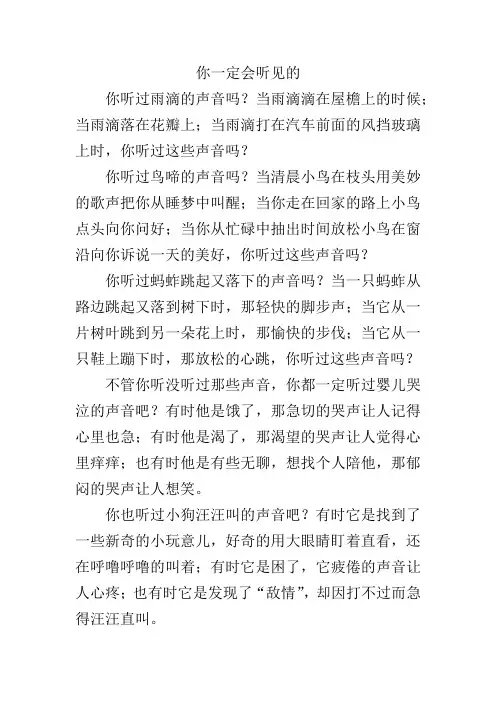 你一定会听见的

你听过雨滴的声音吗？当雨滴滴在屋檐上的时候；当雨滴落在花瓣上；当雨滴打在汽车前面的风挡玻璃上时，你听过这些声音吗？

你听过鸟啼的声音吗？当清晨小鸟在枝头用美妙的歌声把你从睡梦中叫醒；当你走在回家的路上小鸟点头向你问好；当你从忙碌中抽出时间放松小鸟在窗沿向你诉说一天的美好，你听过这些声音吗？

你听过蚂蚱跳起又落下的声音吗？当一只蚂蚱从路边跳起又落到树下时，那轻快的脚步声；当它从一片树叶跳到另一朵花上时，那愉快的步伐；当它从一只鞋上蹦下时，那放松的心跳，你听过这些声音吗？

不管你听没听过那些声音，你都一定听过婴儿哭泣的声音吧？有时他是饿了，那急切的哭声让人记得心里也急；有时他是渴了，那渴望的哭声让人觉得心里痒痒；也有时他是有些无聊，想找个人陪他，那郁闷的哭声让人想笑。

你也听过小狗汪汪叫的声音吧？有时它是找到了一些新奇的小玩意儿，好奇的用大眼睛盯着直看，还在呼噜呼噜的叫着；有时它是困了，它疲倦的声音让人心疼；也有时它是发现了“敌情”，却因打不过而急得汪汪直叫。